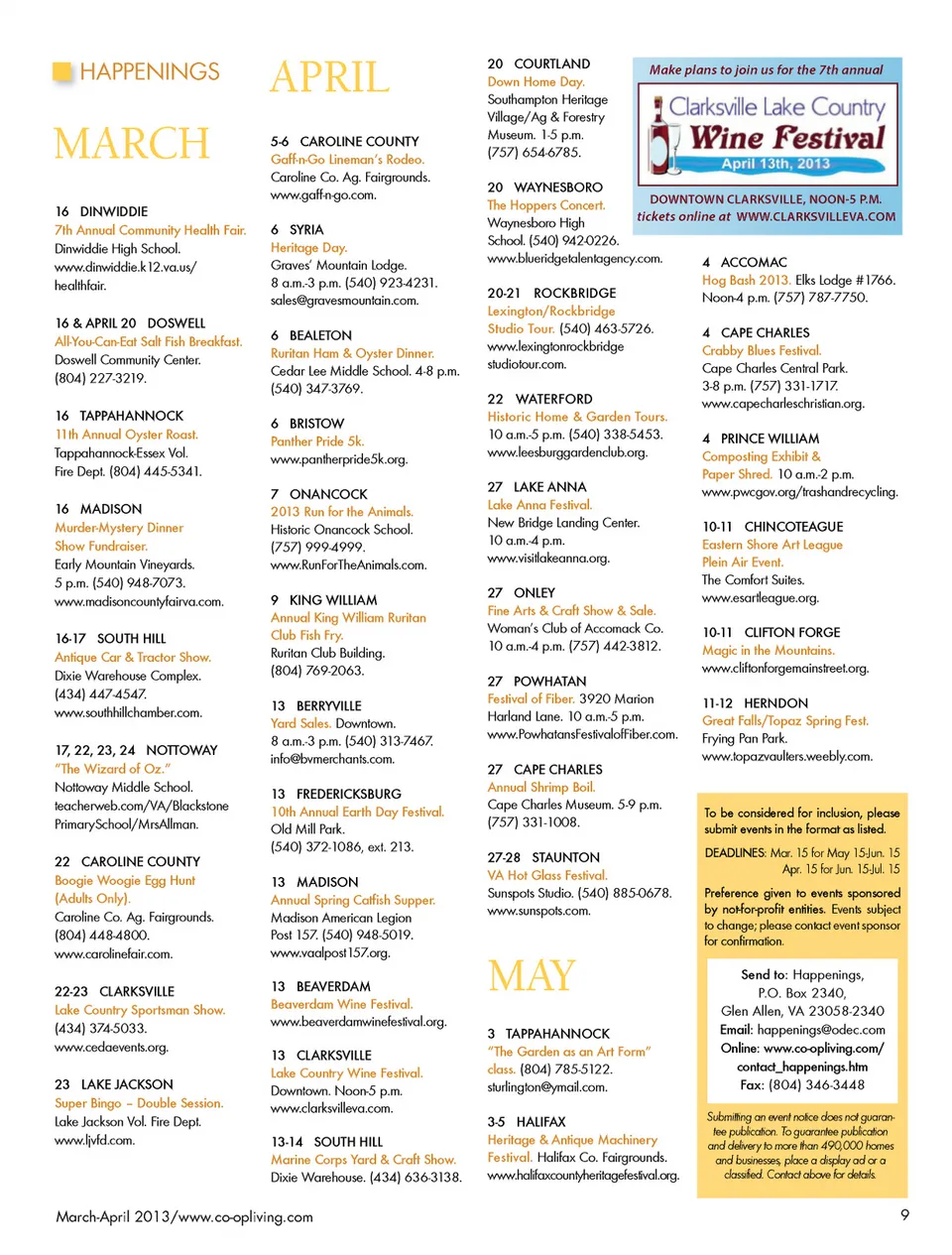 HAPPENINGS

MARCH

16 DINWIDDIE
7th Annual Community Health Fair. Dinwiddie High School. www.dinwiddie.k12.va.us/healthfair.

16 & APRIL 20 DOSWELL
All-You-Can-Eat Salt Fish Breakfast. Doswell Community Center. (804) 227-3219.

16 TAPPAHANNOCK
11th Annual Oyster Roast. Tappahannock-Essex Vol. Fire Dept. (804) 445-5341.

16 MADISON
Murder-Mystery Dinner Show Fundraiser. Early Mountain Vineyards. 5 p.m. (540) 948-7073. www.madisoncountyfairva.com.

16-17 SOUTH HILL
Antique Car & Tractor Show. Dixie Warehouse Complex. (434) 447-4547. www.southhillchamber.com.

17, 22, 23, 24 NOTTOWAY
"The Wizard of Oz." Nottoway Middle School. teacherweb.com/VA/Blackstone PrimarySchool/MrsAllman.

22 CAROLINE COUNTY
Boogie Woogie Egg Hunt (Adults Only). Caroline Co. Ag. Fairgrounds. (804) 448-4800. www.carolinefair.com.

22-23 CLARKSVILLE
Lake Country Sportsman Show. (434) 374-5033. www.cedaevents.org.

23 LAKE JACKSON
Super Bingo – Double Session. Lake Jackson Vol. Fire Dept. www.ljvfd.com.

APRIL

5-6 CAROLINE COUNTY
Gaff-n-Go Lineman's Rodeo. Caroline Co. Ag. Fairgrounds. www.gaff-n-go.com.

6 SYRIA
Heritage Day. Graves' Mountain Lodge. 8 a.m.-3 p.m. (540) 923-4231. sales@gravesmountain.com.

6 BEALETON
Ruritan Ham & Oyster Dinner. Cedar Lee Middle School. 4-8 p.m. (540) 347-3769.

6 BRISTOW
Panther Pride 5k. www.pantherpride5k.org.

7 ONANCOCK
2013 Run for the Animals. Historic Onancock School. (757) 999-4999. www.RunForTheAnimals.com.

9 KING WILLIAM
Annual King William Ruritan Club Fish Fry. Ruritan Club Building. (804) 769-2063.

13 BERRYVILLE
Yard Sales. Downtown. 8 a.m.-3 p.m. (540) 313-7467. info@bvmerchants.com.

13 FREDERICKSBURG
10th Annual Earth Day Festival. Old Mill Park. (540) 372-1086, ext. 213.

13 MADISON
Annual Spring Catfish Supper. Madison American Legion Post 157. (540) 948-5019. www.vaalpost157.org.

13 BEAVERDAM
Beaverdam Wine Festival. www.beaverdamwinefestival.org.

13 CLARKSVILLE
Lake Country Wine Festival. Downtown. Noon-5 p.m. www.clarksvilleva.com.

13-14 SOUTH HILL
Marine Corps Yard & Craft Show. Dixie Warehouse. (434) 636-3138.

20 COURTLAND
Down Home Day. Southampton Heritage Village/Ag & Forestry Museum. 1-5 p.m. (757) 654-6785.

20 WAYNESBORO
The Hoppers Concert. Waynesboro High School. (540) 942-0226. www.blueridgetalentagency.com.

20-21 ROCKBRIDGE
Lexington/Rockbridge Studio Tour. (540) 463-5726. www.lexingtonrockbridge studiotour.com.

22 WATERFORD
Historic Home & Garden Tours. 10 a.m.-5 p.m. (540) 338-5453. www.leesburggardenclub.org.

27 LAKE ANNA
Lake Anna Festival. New Bridge Landing Center. 10 a.m.-4 p.m. www.visitlakeanna.org.

27 ONLEY
Fine Arts & Craft Show & Sale. Woman's Club of Accomack Co. 10 a.m.-4 p.m. (757) 442-3812.

27 POWHATAN
Festival of Fiber. 3920 Marion Harland Lane. 10 a.m.-5 p.m. www.PowhatansFestivalofFiber.com.

27 CAPE CHARLES
Annual Shrimp Boil. Cape Charles Museum. 5-9 p.m. (757) 331-1008.

27-28 STAUNTON
VA Hot Glass Festival. Sunspots Studio. (540) 885-0678. www.sunspots.com.

MAY

3 TAPPAHANNOCK
"The Garden as an Art Form" class. (804) 785-5122. sturlington@ymail.com.

3-5 HALIFAX
Heritage & Antique Machinery Festival. Halifax Co. Fairgrounds. www.halifaxcountyheritagefestival.org.

Make plans to join us for the 7th annual
Clarksville Lake Country
Wine Festival
April 13th, 2013
DOWNTOWN CLARKSVILLE, NOON-5 P.M.
tickets online at WWW.CLARKSVILLEVA.COM

4 ACCOMAC
Hog Bash 2013. Elks Lodge #1766. Noon-4 p.m. (757) 787-7750.

4 CAPE CHARLES
Crabby Blues Festival. Cape Charles Central Park. 3-8 p.m. (757) 331-1717. www.capecharleschristian.org.

4 PRINCE WILLIAM
Composting Exhibit & Paper Shred. 10 a.m.-2 p.m. www.pwcgov.org/trashandrecycling.

10-11 CHINCOTEAGUE
Eastern Shore Art League Plein Air Event. The Comfort Suites. www.esartleague.org.

10-11 CLIFTON FORGE
Magic in the Mountains. www.cliftonforgemainstreet.org.

11-12 HERNDON
Great Falls/Topaz Spring Fest. Frying Pan Park. www.topazvaulters.weebly.com.

To be considered for inclusion, please submit events in the format as listed.

DEADLINES: Mar. 15 for May 15-Jun. 15
Apr. 15 for Jun. 15-Jul. 15

Preference given to events sponsored by not-for-profit entities. Events subject to change; please contact event sponsor for confirmation.

Send to: Happenings,
P.O. Box 2340,
Glen Allen, VA 23058-2340
Email: happenings@odec.com
Online: www.co-opliving.com/contact_happenings.htm
Fax: (804) 346-3448

Submitting an event notice does not guarantee publication. To guarantee publication and delivery to more than 490,000 homes and businesses, place a display ad or a classified. Contact above for details.

March-April 2013/www.co-opliving.com

9